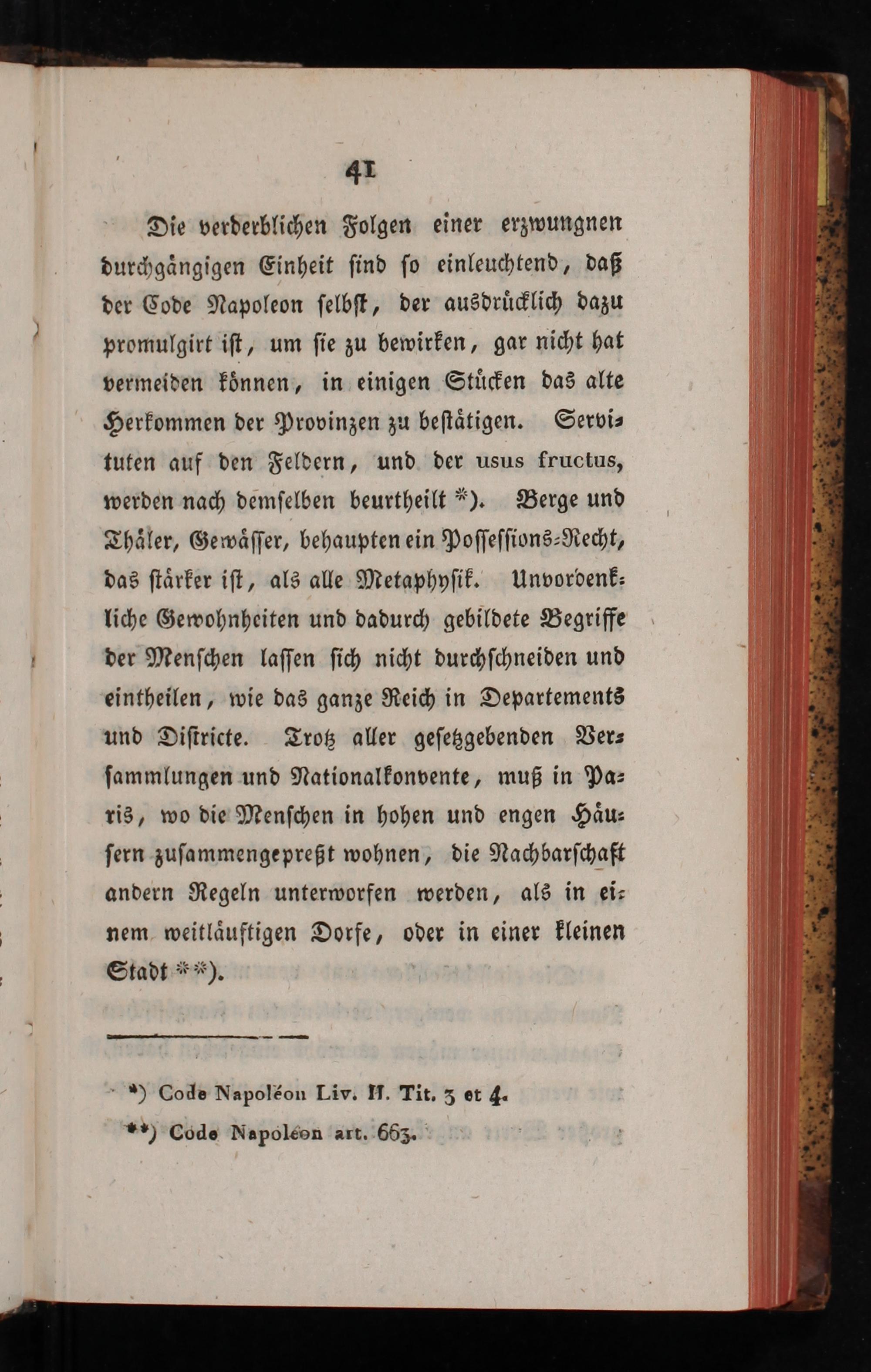 41

Die verderblichen Folgen einer erzwungnen durchgängigen Einheit sind so einleuchtend, daß der Code Napoleon selbst, der ausdrücklich dazu promulgirt ist, um sie zu bewirken, gar nicht hat vermeiden können, in einigen Stücken das alte Herkommen der Provinzen zu bestätigen. Servituten auf den Feldern, und der usus fructus, werden nach demselben beurtheilt *). Berge und Thäler, Gewässer, behaupten ein Possessions-Recht, das stärker ist, als alle Metaphysik. Unvordenkliche Gewohnheiten und dadurch gebildete Begriffe der Menschen lassen sich nicht durchschneiden und eintheilen, wie das ganze Reich in Departements und Districte. Trotz aller gesetzgebenden Versammlungen und Nationalkonvente, muß in Paris, wo die Menschen in hohen und engen Häusern zusammengepreßt wohnen, die Nachbarschaft andern Regeln unterworfen werden, als in einem weitläuftigen Dorfe, oder in einer kleinen Stadt **).

*) Code Napoléon Liv. II. Tit. 3 et 4.

**) Code Napoléon art. 663.